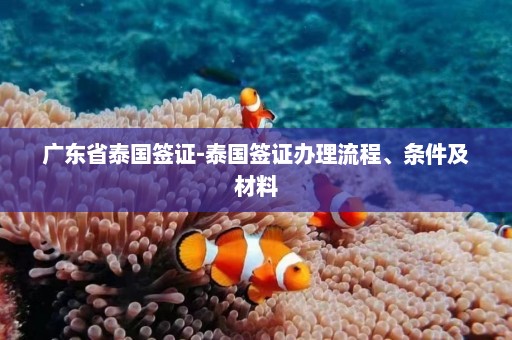 广东省泰国签证-泰国签证办理流程、条件及材料